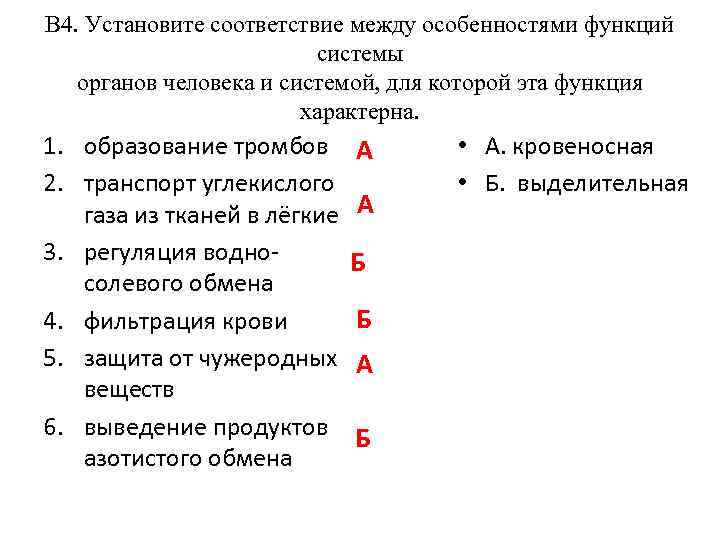 В4. Установите соответствие между особенностями функций системы органов человека и системой, для которой эта функция характерна.

1. образование тромбов А
2. транспорт углекислого газа из тканей в лёгкие А
3. регуляция водно-солевого обмена Б
4. фильтрация крови Б
5. защита от чужеродных веществ А
6. выведение продуктов азотистого обмена Б

• А. кровеносная
• Б. выделительная